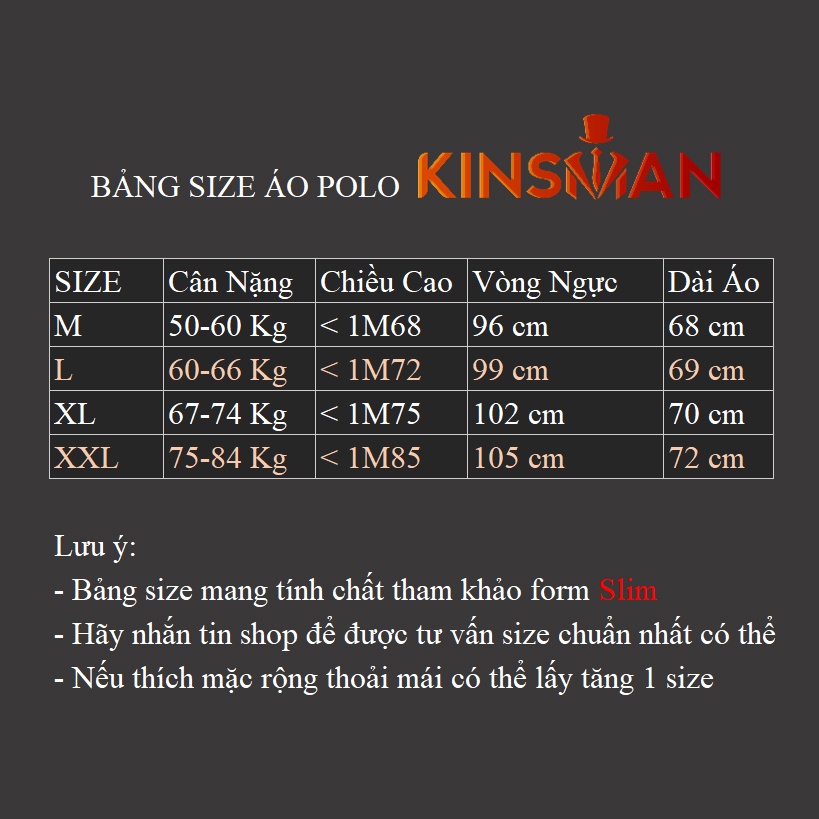 BẢNG SIZE ÁO POLO KINSMAN

| SIZE | Cân Nặng | Chiều Cao | Vòng Ngực | Dài Áo |
|---|---|---|---|---|
| M | 50-60 Kg | < 1M68 | 96 cm | 68 cm |
| L | 60-66 Kg | < 1M72 | 99 cm | 69 cm |
| XL | 67-74 Kg | < 1M75 | 102 cm | 70 cm |
| XXL | 75-84 Kg | < 1M85 | 105 cm | 72 cm |

Lưu ý:
- Bảng size mang tính chất tham khảo form Slim
- Hãy nhắn tin shop để được tư vấn size chuẩn nhất có thể
- Nếu thích mặc rộng thoải mái có thể lấy tăng 1 size